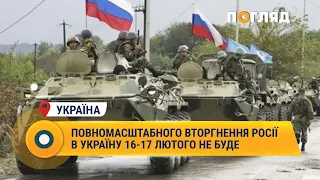 ПОГЛЯД

УКРАЇНА

ПОВНОМАСШТАБНОГО ВТОРГНЕННЯ РОСІЇ В УКРАЇНУ 16-17 ЛЮТОГО НЕ БУДЕ